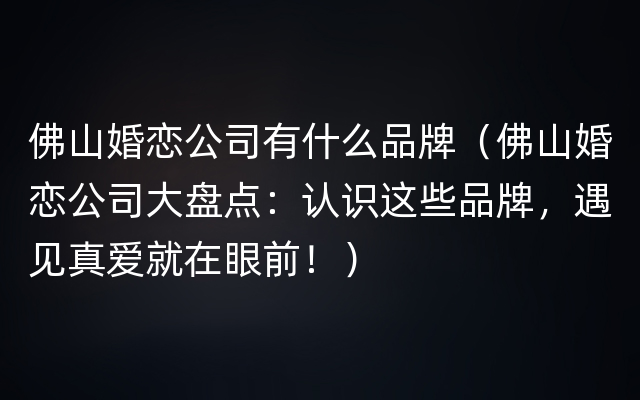 佛山婚恋公司有什么品牌（佛山婚恋公司大盘点：认识这些品牌，遇见真爱就在眼前！）